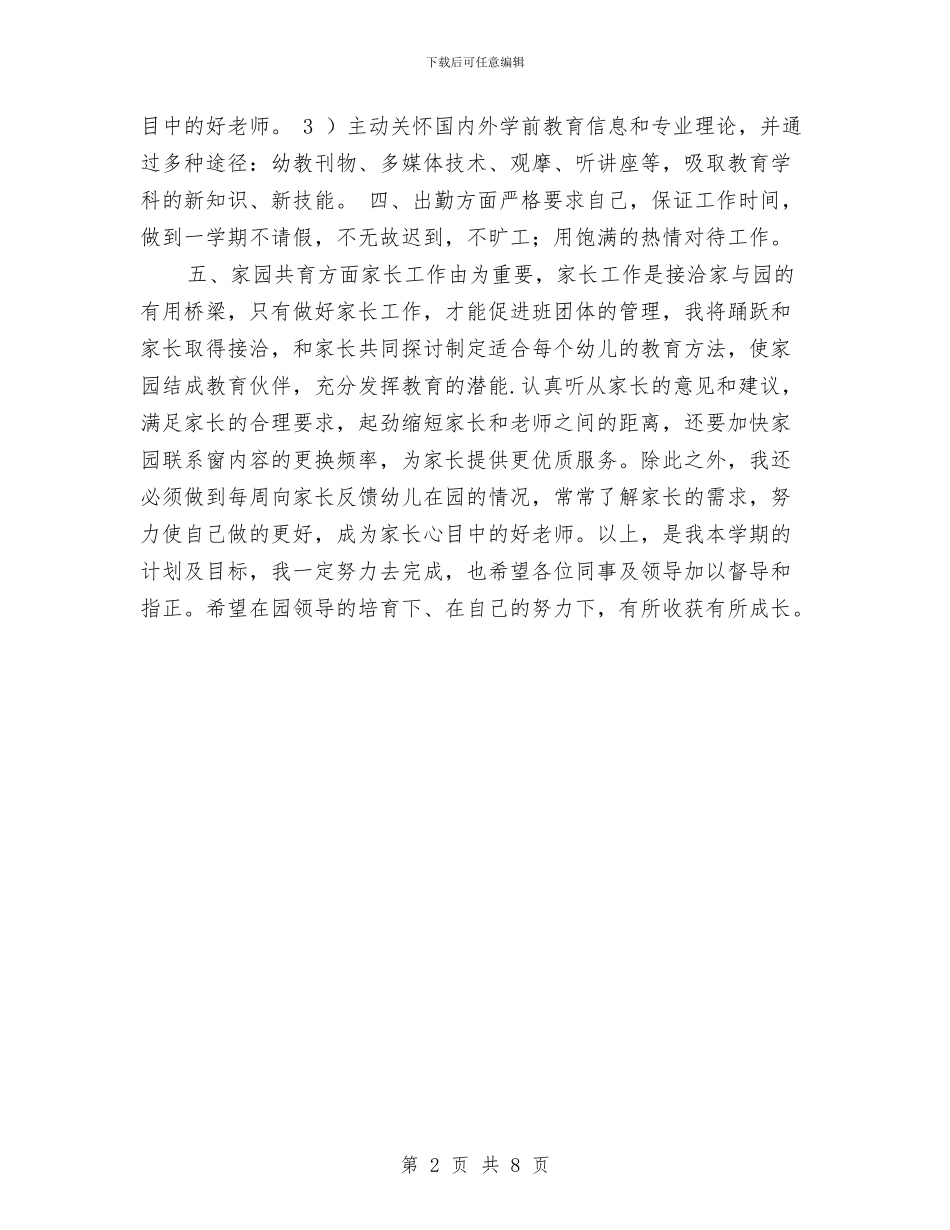 下载后可任意编辑

目中的好老师。 3 ）主动关怀国内外学前教育信息和专业理论，并通过多种途径：幼教刊物、多媒体技术、观摩、听讲座等，吸取教育学科的新知识、新技能。 四、出勤方面严格要求自己，保证工作时间，做到一学期不请假，不无故迟到，不旷工；用饱满的热情对待工作。

五、家园共育方面家长工作由为重要，家长工作是接洽家与园的有用桥梁，只有做好家长工作，才能促进班团体的管理，我将踊跃和家长取得接洽，和家长共同探讨制定适合每个幼儿的教育方法，使家园结成教育伙伴，充分发挥教育的潜能.认真听从家长的意见和建议，满足家长的合理要求，起劲缩短家长和老师之间的距离，还要加快家园联系窗内容的更换频率，为家长提供更优质服务。除此之外，我还必须做到每周向家长反馈幼儿在园的情况，常常了解家长的需求，努力使自己做的更好，成为家长心目中的好老师。以上，是我本学期的计划及目标，我一定努力去完成，也希望各位同事及领导加以督导和指正。希望在园领导的培育下、在自己的努力下，有所收获有所成长。

第 2 页 共 8 页